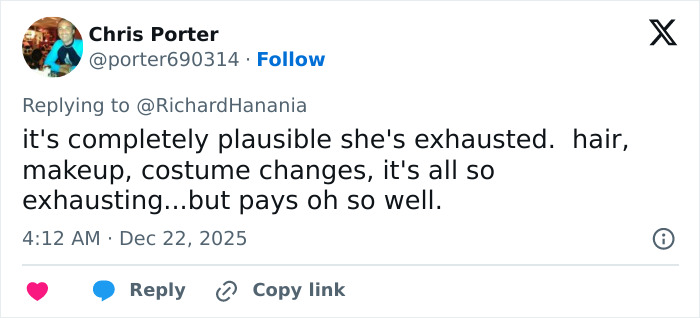 Chris Porter
@porter690314 · Follow

Replying to @RichardHanania

it's completely plausible she's exhausted.  hair, makeup, costume changes, it's all so exhausting...but pays oh so well.

4:12 AM · Dec 22, 2025

Reply  Copy link